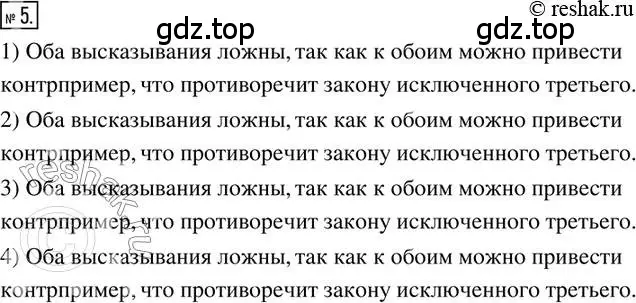 № 5.

© reshak.ru

gdz.top gdz.top

1) Оба высказывания ложны, так как к обоим можно привести контрпример, что противоречит закону исключенного третьего.

2) Оба высказывания ложны, так как к обоим можно привести контрпример, что противоречит закону исключенного третьего.

3) Оба высказывания ложны, так как к обоим можно привести контрпример, что противоречит закону исключенного третьего.

4) Оба высказывания ложны, так как к обоим можно привести контрпример, что противоречит закону исключенного третьего.

reshak.ru